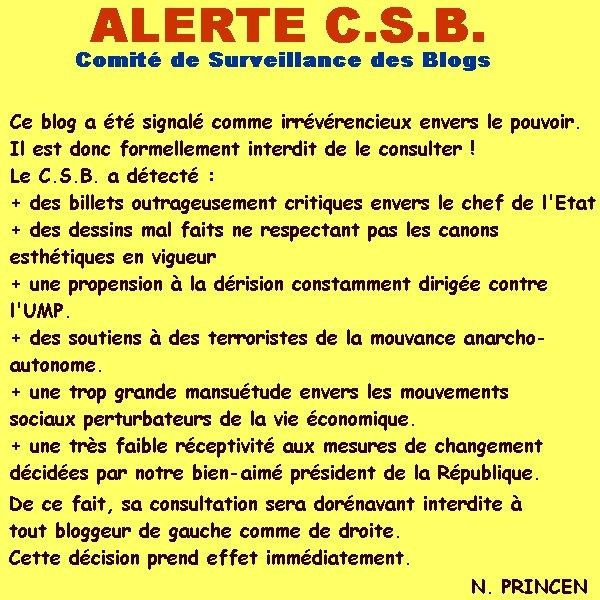 ALERTE C.S.B.
Comité de Surveillance des Blogs

Ce blog a été signalé comme irrévérencieux envers le pouvoir.
Il est donc formellement interdit de le consulter !
Le C.S.B. a détecté :
+ des billets outrageusement critiques envers le chef de l'Etat
+ des dessins mal faits ne respectant pas les canons esthétiques en vigueur
+ une propension à la dérision constamment dirigée contre l'UMP.
+ des soutiens à des terroristes de la mouvance anarcho-autonome.
+ une trop grande mansuétude envers les mouvements sociaux perturbateurs de la vie économique.
+ une très faible réceptivité aux mesures de changement décidées par notre bien-aimé président de la République.

De ce fait, sa consultation sera dorénavant interdite à tout bloggeur de gauche comme de droite.
Cette décision prend effet immédiatement.

N. PRINCEN